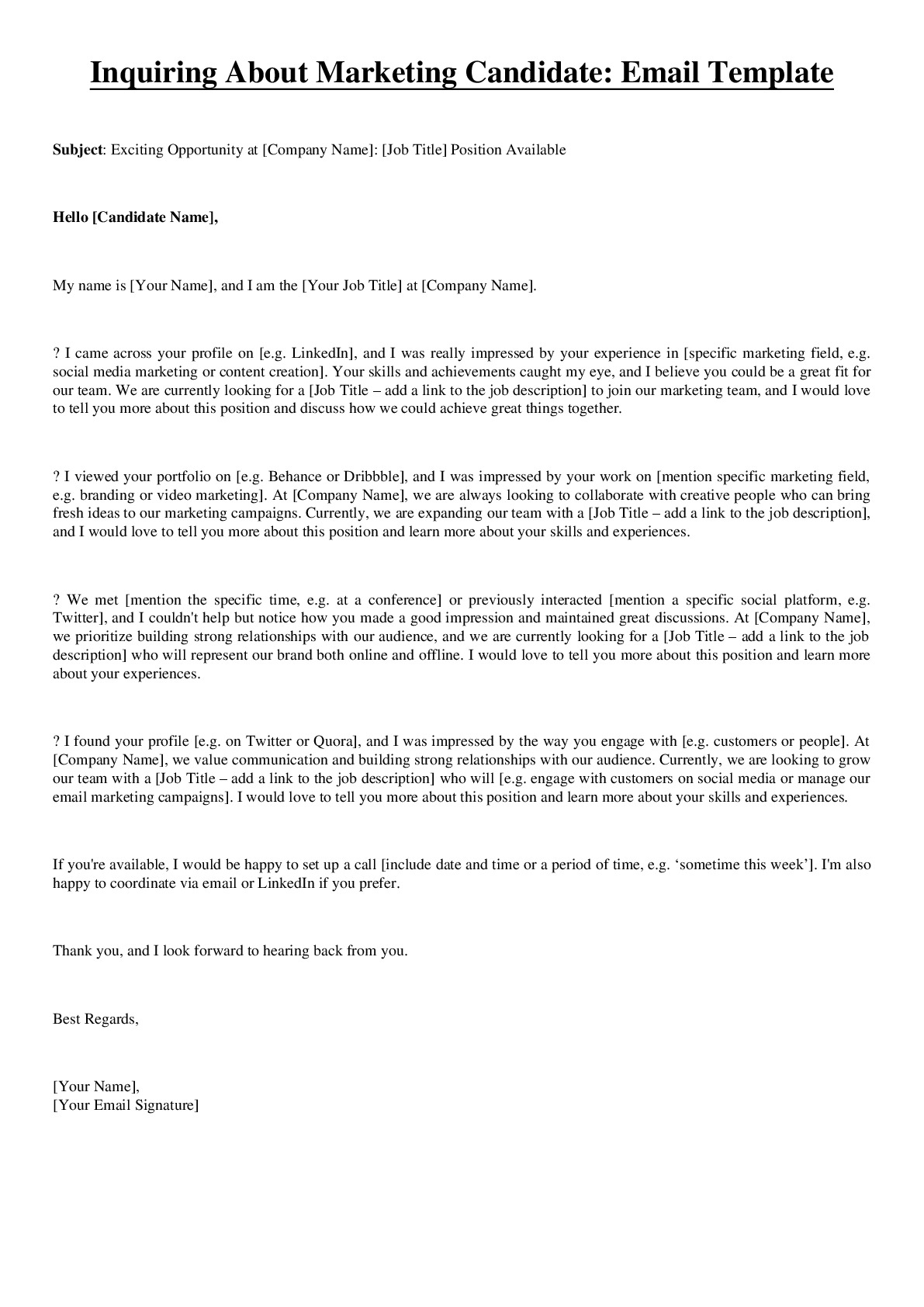 Inquiring About Marketing Candidate: Email Template

Subject: Exciting Opportunity at [Company Name]: [Job Title] Position Available

Hello [Candidate Name],

My name is [Your Name], and I am the [Your Job Title] at [Company Name].

? I came across your profile on [e.g. LinkedIn], and I was really impressed by your experience in [specific marketing field, e.g. social media marketing or content creation]. Your skills and achievements caught my eye, and I believe you could be a great fit for our team. We are currently looking for a [Job Title – add a link to the job description] to join our marketing team, and I would love to tell you more about this position and discuss how we could achieve great things together.

? I viewed your portfolio on [e.g. Behance or Dribbble], and I was impressed by your work on [mention specific marketing field, e.g. branding or video marketing]. At [Company Name], we are always looking to collaborate with creative people who can bring fresh ideas to our marketing campaigns. Currently, we are expanding our team with a [Job Title – add a link to the job description], and I would love to tell you more about this position and learn more about your skills and experiences.

? We met [mention the specific time, e.g. at a conference] or previously interacted [mention a specific social platform, e.g. Twitter], and I couldn't help but notice how you made a good impression and maintained great discussions. At [Company Name], we prioritize building strong relationships with our audience, and we are currently looking for a [Job Title – add a link to the job description] who will represent our brand both online and offline. I would love to tell you more about this position and learn more about your experiences.

? I found your profile [e.g. on Twitter or Quora], and I was impressed by the way you engage with [e.g. customers or people]. At [Company Name], we value communication and building strong relationships with our audience. Currently, we are looking to grow our team with a [Job Title – add a link to the job description] who will [e.g. engage with customers on social media or manage our email marketing campaigns]. I would love to tell you more about this position and learn more about your skills and experiences.

If you're available, I would be happy to set up a call [include date and time or a period of time, e.g. 'sometime this week']. I'm also happy to coordinate via email or LinkedIn if you prefer.

Thank you, and I look forward to hearing back from you.

Best Regards,

[Your Name],
[Your Email Signature]